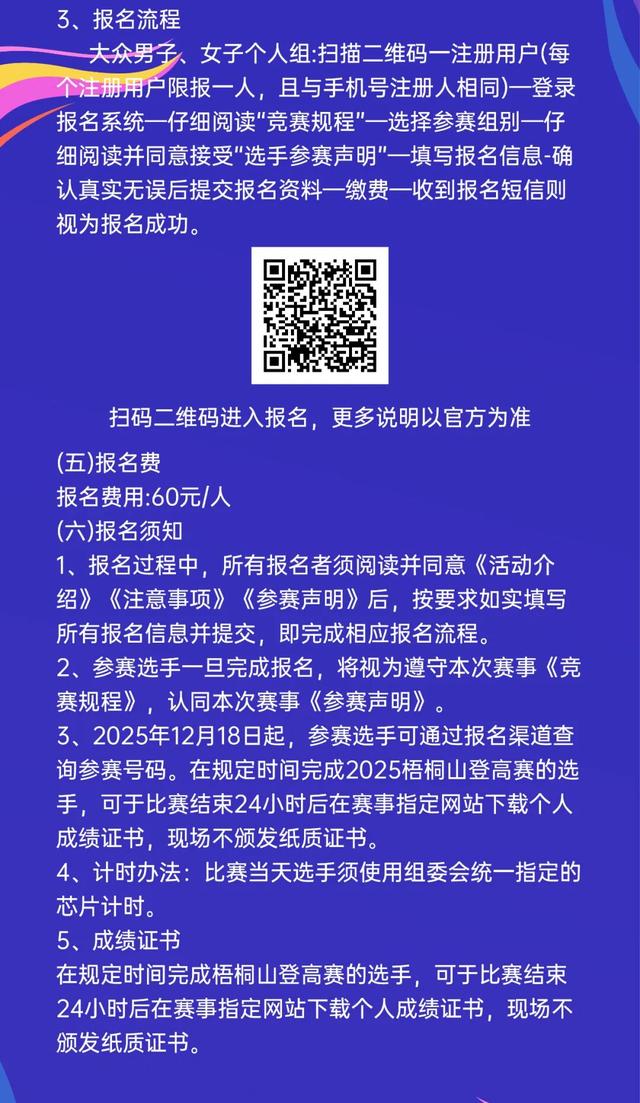 3、报名流程

大众男子、女子个人组:扫描二维码一注册用户(每个注册用户限报一人，且与手机号注册人相同)一登录报名系统一仔细阅读“竞赛规程”一选择参赛组别一仔细阅读并同意接受“选手参赛声明”一填写报名信息-确认真实无误后提交报名资料一缴费一收到报名短信则视为报名成功。

扫码二维码进入报名，更多说明以官方为准

(五)报名费
报名费用:60元/人
(六)报名须知
1、报名过程中，所有报名者须阅读并同意《活动介绍》《注意事项》《参赛声明》后，按要求如实填写所有报名信息并提交，即完成相应报名流程。
2、参赛选手一旦完成报名，将视为遵守本次赛事《竞赛规程》，认同本次赛事《参赛声明》。
3、2025年12月18日起，参赛选手可通过报名渠道查询参赛号码。在规定时间完成2025梧桐山登高赛的选手，可于比赛结束24小时后在赛事指定网站下载个人成绩证书，现场不颁发纸质证书。
4、计时办法：比赛当天选手须使用组委会统一指定的芯片计时。
5、成绩证书
在规定时间完成梧桐山登高赛的选手，可于比赛结束24小时后在赛事指定网站下载个人成绩证书，现场不颁发纸质证书。